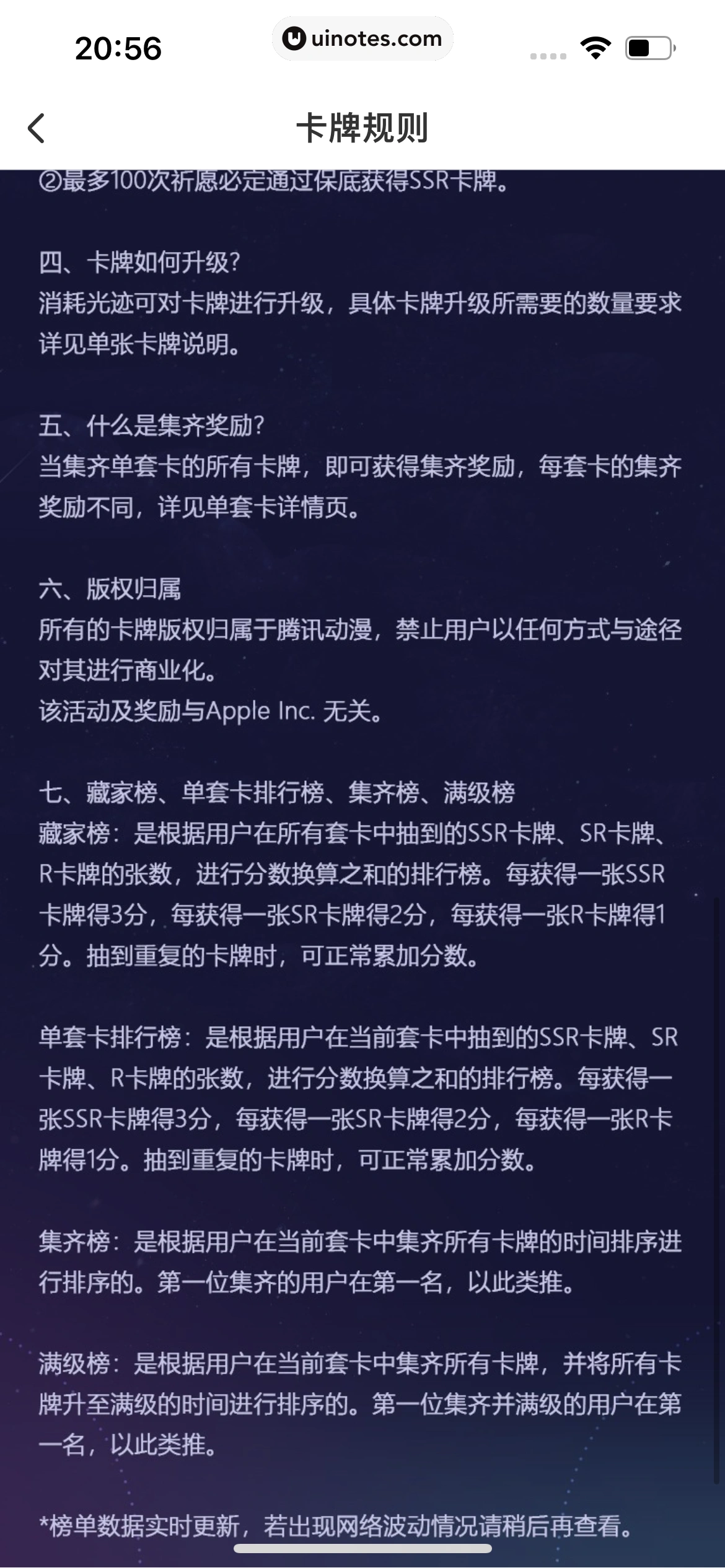 20:56

uinotes.com

卡牌规则

②最多100次祈愿必定通过保底获得SSR卡牌。

四、卡牌如何升级?
消耗光迹可对卡牌进行升级，具体卡牌升级所需要的数量要求详见单张卡牌说明。

五、什么是集齐奖励?
当集齐单套卡的所有卡牌，即可获得集齐奖励，每套卡的集齐奖励不同，详见单套卡详情页。

六、版权归属
所有的卡牌版权归属于腾讯动漫，禁止用户以任何方式与途径对其进行商业化。
该活动及奖励与Apple Inc. 无关。

七、藏家榜、单套卡排行榜、集齐榜、满级榜
藏家榜：是根据用户在所有套卡中抽到的SSR卡牌、SR卡牌、R卡牌的张数，进行分数换算之和的排行榜。每获得一张SSR卡牌得3分，每获得一张SR卡牌得2分，每获得一张R卡牌得1分。抽到重复的卡牌时，可正常累加分数。

单套卡排行榜：是根据用户在当前套卡中抽到的SSR卡牌、SR卡牌、R卡牌的张数，进行分数换算之和的排行榜。每获得一张SSR卡牌得3分，每获得一张SR卡牌得2分，每获得一张R卡牌得1分。抽到重复的卡牌时，可正常累加分数。

集齐榜：是根据用户在当前套卡中集齐所有卡牌的时间排序进行排序的。第一位集齐的用户在第一名，以此类推。

满级榜：是根据用户在当前套卡中集齐所有卡牌，并将所有卡牌升至满级的时间进行排序的。第一位集齐并满级的用户在第一名，以此类推。

*榜单数据实时更新，若出现网络波动情况请稍后再查看。